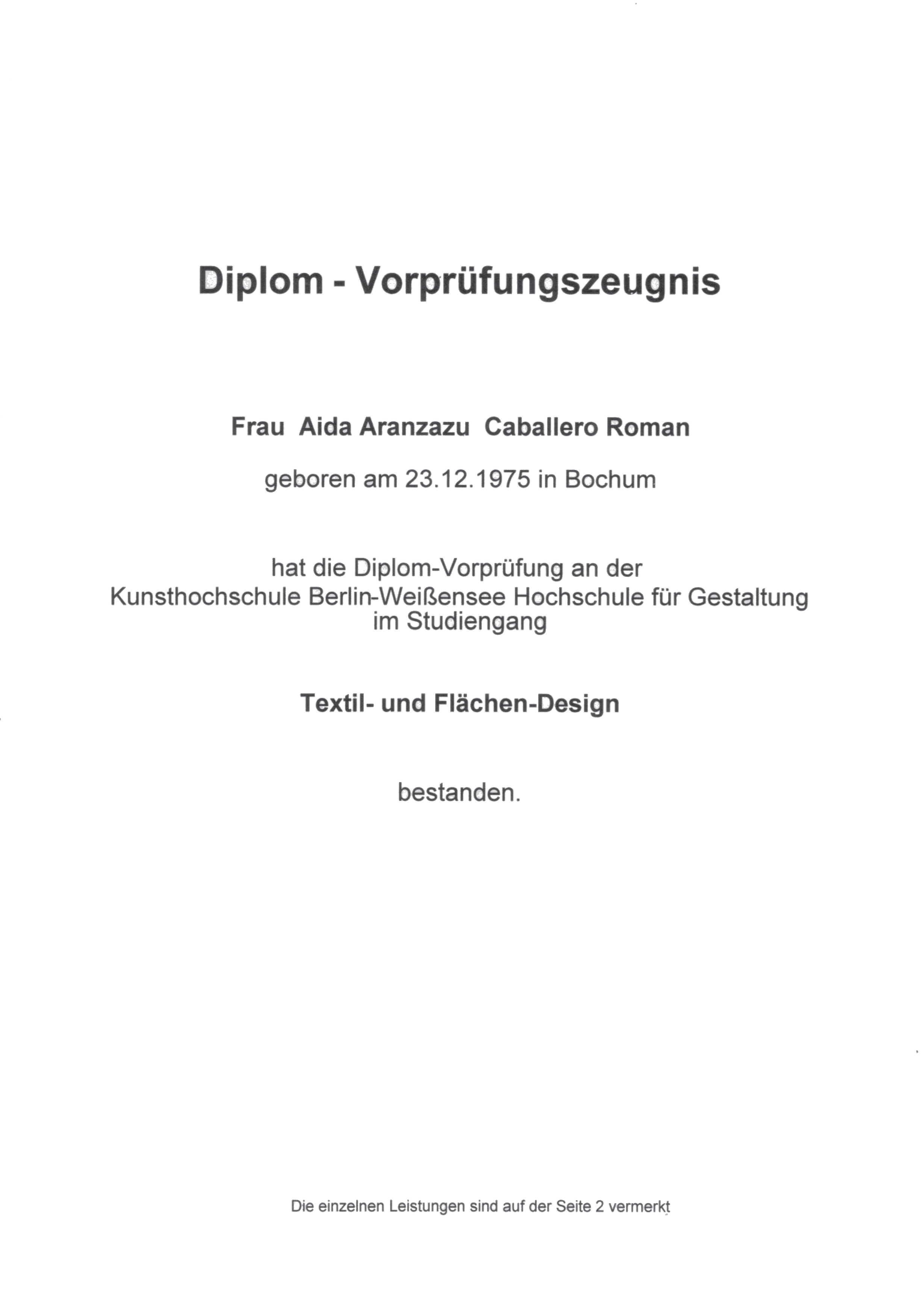 Diplom - Vorprüfungszeugnis

Frau Aida Aranzazu Caballero Roman

geboren am 23.12.1975 in Bochum

hat die Diplom-Vorprüfung an der Kunsthochschule Berlin-Weißensee Hochschule für Gestaltung im Studiengang

Textil- und Flächen-Design

bestanden.

Die einzelnen Leistungen sind auf der Seite 2 vermerkt